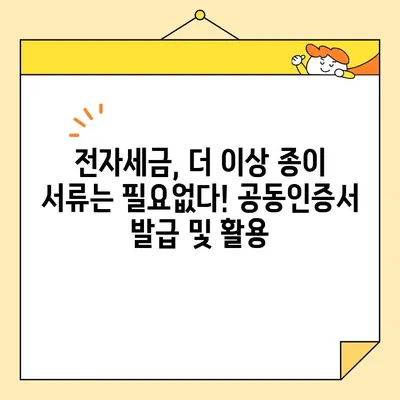 전자세금, 더 이상 종이 서류는 필요없다! 공동인증서 발급 및 활용